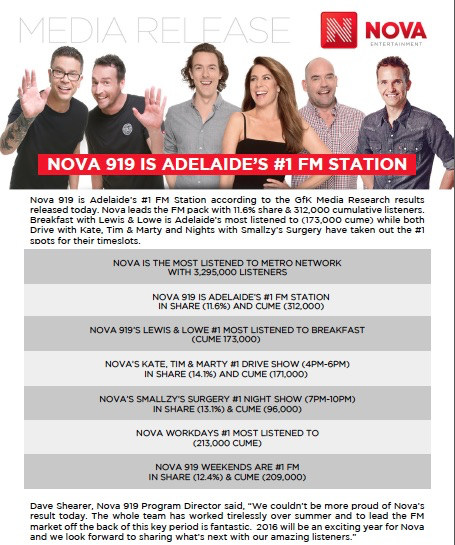 MEDIA RELEASE

NOVA
ENTERTAINMENT

NOVA 919 IS ADELAIDE'S #1 FM STATION

Nova 919 is Adelaide's #1 FM Station according to the GfK Media Research results released today. Nova leads the FM pack with 11.6% share & 312,000 cumulative listeners. Breakfast with Lewis & Lowe is Adelaide's most listened to (173,000 cume) while both Drive with Kate, Tim & Marty and Nights with Smallzy's Surgery have taken out the #1 spots for their timeslots.

NOVA IS THE MOST LISTENED TO METRO NETWORK
WITH 3,295,000 LISTENERS

NOVA 919 IS ADELAIDE'S #1 FM STATION
IN SHARE (11.6%) AND CUME (312,000)

NOVA 919'S LEWIS & LOWE #1 MOST LISTENED TO BREAKFAST
(CUME 173,000)

NOVA'S KATE, TIM & MARTY #1 DRIVE SHOW (4PM-6PM)
IN SHARE (14.1%) AND CUME (171,000)

NOVA'S SMALLZY'S SURGERY #1 NIGHT SHOW (7PM-10PM)
IN SHARE (13.1%) & CUME (96,000)

NOVA WORKDAYS #1 MOST LISTENED TO
(213,000 CUME)

NOVA 919 WEEKENDS ARE #1 FM
IN SHARE (12.4%) & CUME (209,000)

Dave Shearer, Nova 919 Program Director said, "We couldn't be more proud of Nova's result today. The whole team has worked tirelessly over summer and to lead the FM market off the back of this key period is fantastic. 2016 will be an exciting year for Nova and we look forward to sharing what's next with our amazing listeners."